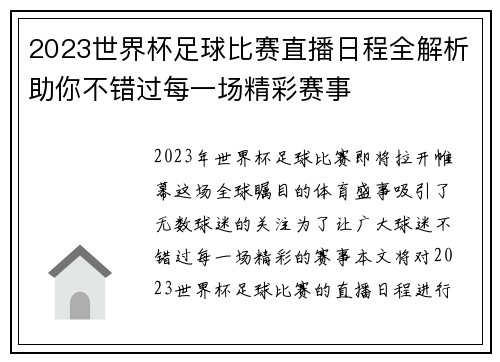 2023世界杯足球比赛直播日程全解析助你不错过每一场精彩赛事

2023年世界杯足球比赛即将拉开帷幕这场全球瞩目的体育盛事吸引了无数球迷的关注为了让广大球迷不错过每一场精彩的赛事本文将对2023世界杯足球比赛的直播日程进行